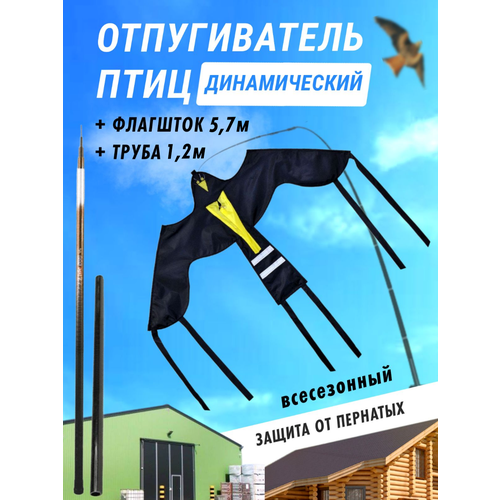 ОТПУГИВАТЕЛЬ ПТИЦ ДИНАМИЧЕСКИЙ

+ ФЛАГШТОК 5,7м
+ ТРУБА 1,2м

всесезонный

ЗАЩИТА ОТ ПЕРНАТЫХ